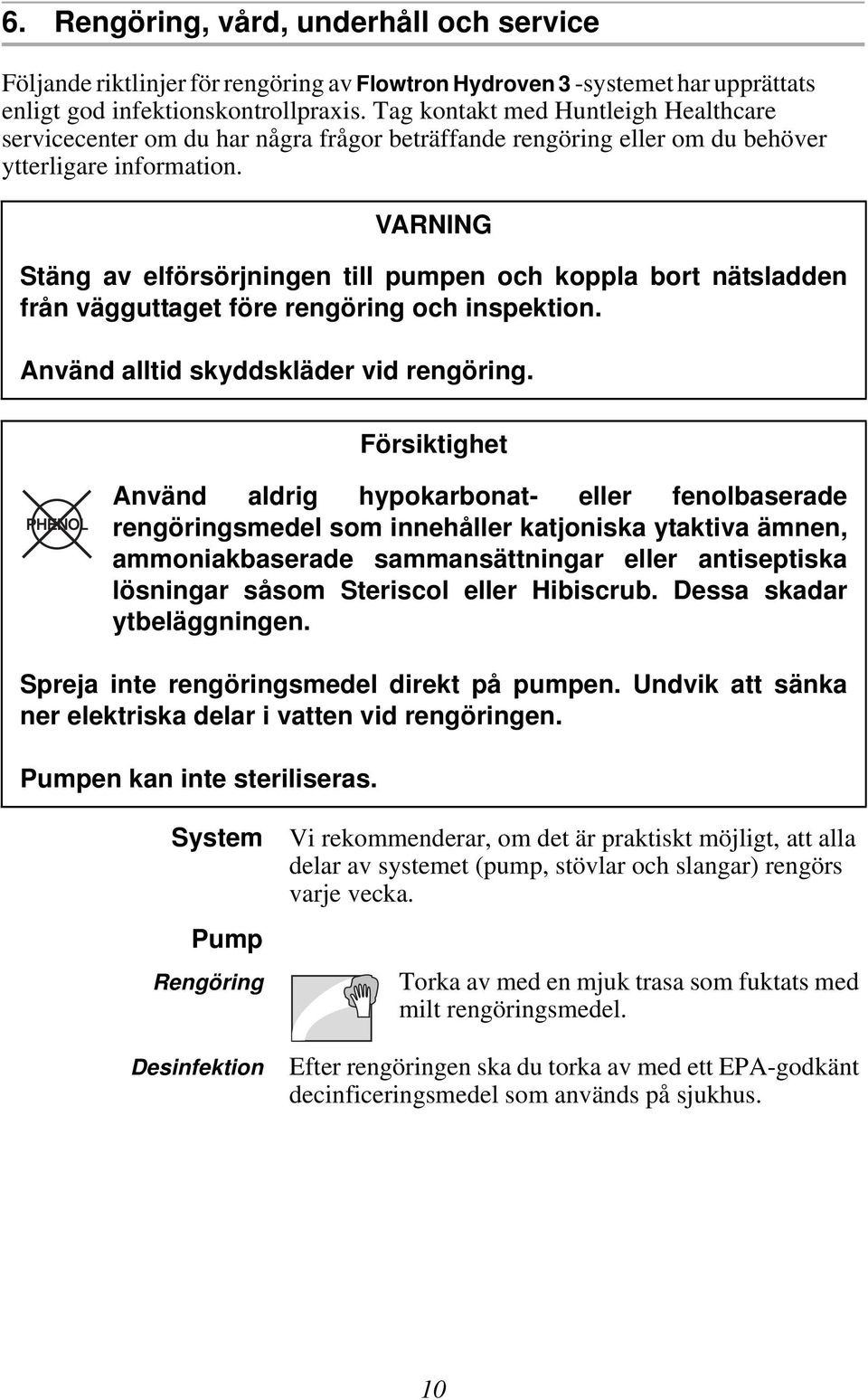 6. Rengöring, vård, underhåll och service

Följande riktlinjer för rengöring av Flowtron Hydroven 3 -systemet har upprättats enligt god infektionskontrollpraxis. Tag kontakt med Huntleigh Healthcare servicecenter om du har några frågor beträffande rengöring eller om du behöver ytterligare information.

VARNING

Stäng av elförsörjningen till pumpen och koppla bort nätsladden från vägguttaget före rengöring och inspektion.

Använd alltid skyddskläder vid rengöring.

Försiktighet

PHENOL

Använd aldrig hypokarbonat- eller fenolbaserade rengöringsmedel som innehåller katjoniska ytaktiva ämnen, ammoniakbaserade sammansättningar eller antiseptiska lösningar såsom Steriscol eller Hibiscrub. Dessa skadar ytbeläggningen.

Spreja inte rengöringsmedel direkt på pumpen. Undvik att sänka ner elektriska delar i vatten vid rengöringen.

Pumpen kan inte steriliseras.

System

Vi rekommenderar, om det är praktiskt möjligt, att alla delar av systemet (pump, stövlar och slangar) rengörs varje vecka.

Pump

Rengöring

Torka av med en mjuk trasa som fuktats med milt rengöringsmedel.

Desinfektion

Efter rengöringen ska du torka av med ett EPA-godkänt decinficeringsmedel som används på sjukhus.

10